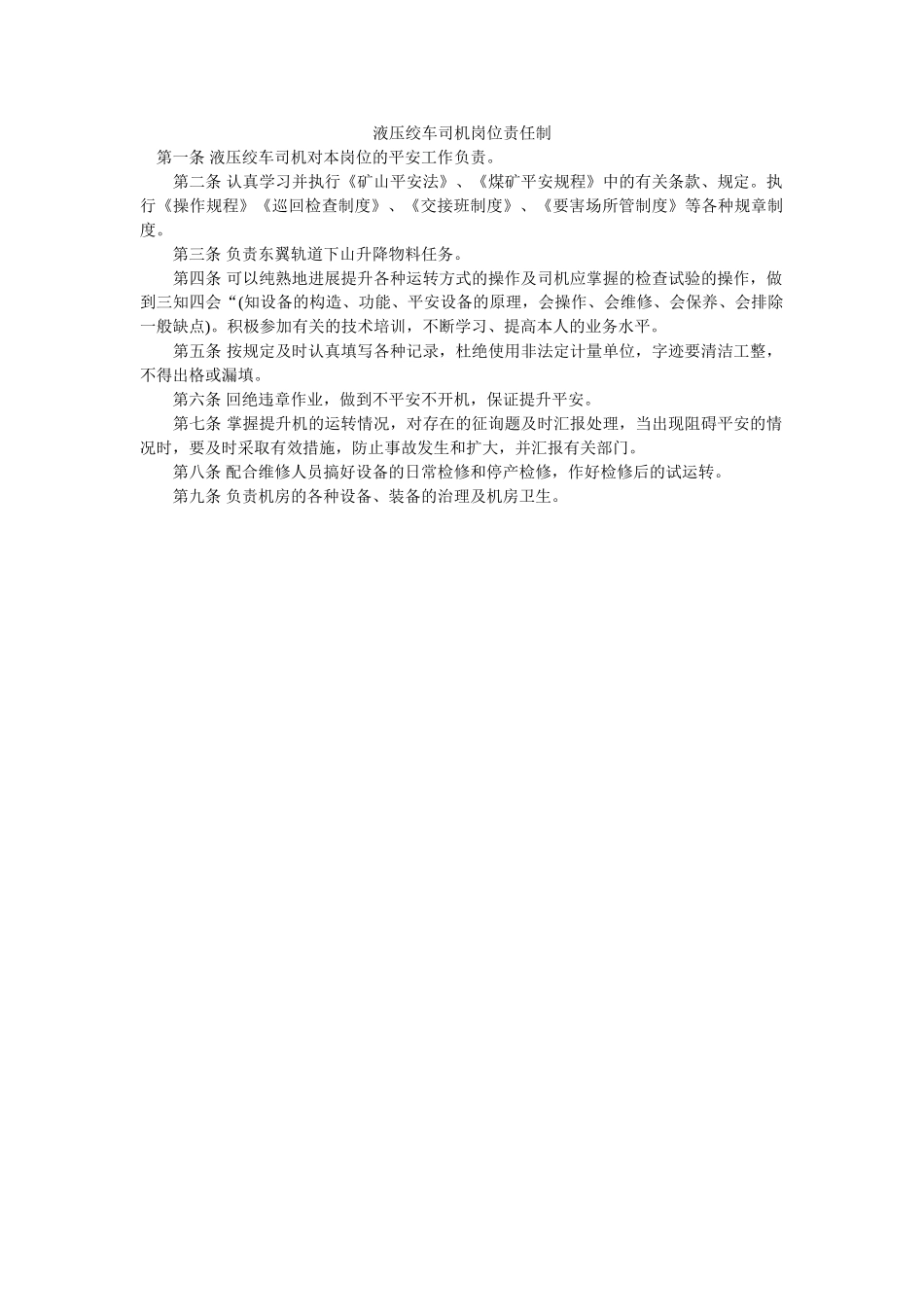 液压绞车司机岗位责任制

第一条 液压绞车司机对本岗位的平安工作负责。

第二条 认真学习并执行《矿山平安法》、《煤矿平安规程》中的有关条款、规定。执行《操作规程》《巡回检查制度》、《交接班制度》、《要害场所管制度》等各种规章制度。

第三条 负责东翼轨道下山升降物料任务。

第四条 可以纯熟地进展提升各种运转方式的操作及司机应掌握的检查试验的操作，做到三知四会“(知设备的构造、功能、平安设备的原理，会操作、会维修、会保养、会排除一般缺点)。积极参加有关的技术培训，不断学习、提高本人的业务水平。

第五条 按规定及时认真填写各种记录，杜绝使用非法定计量单位，字迹要清洁工整，不得出格或漏填。

第六条 回绝违章作业，做到不平安不开机，保证提升平安。

第七条 掌握提升机的运转情况，对存在的征询题及时汇报处理，当出现阻碍平安的情况时，要及时采取有效措施，防止事故发生和扩大，并汇报有关部门。

第八条 配合维修人员搞好设备的日常检修和停产检修，作好检修后的试运转。

第九条 负责机房的各种设备、装备的治理及机房卫生。